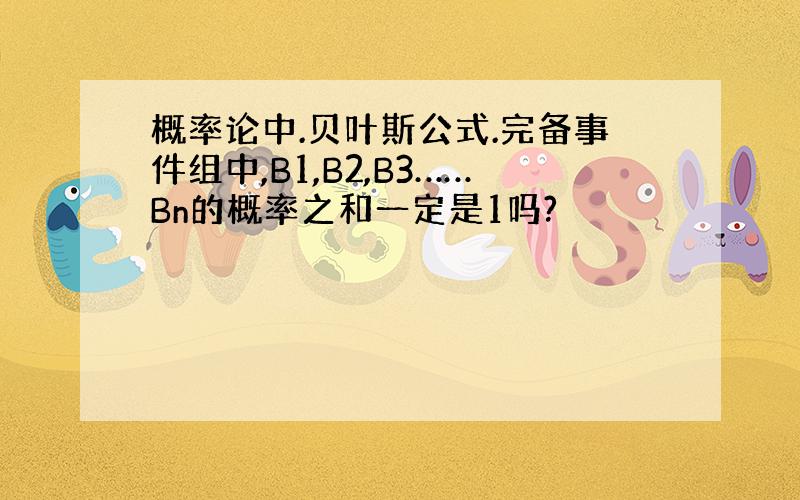 概率论中.贝叶斯公式.完备事件组中,B1,B2,B3……Bn的概率之和一定是1吗?